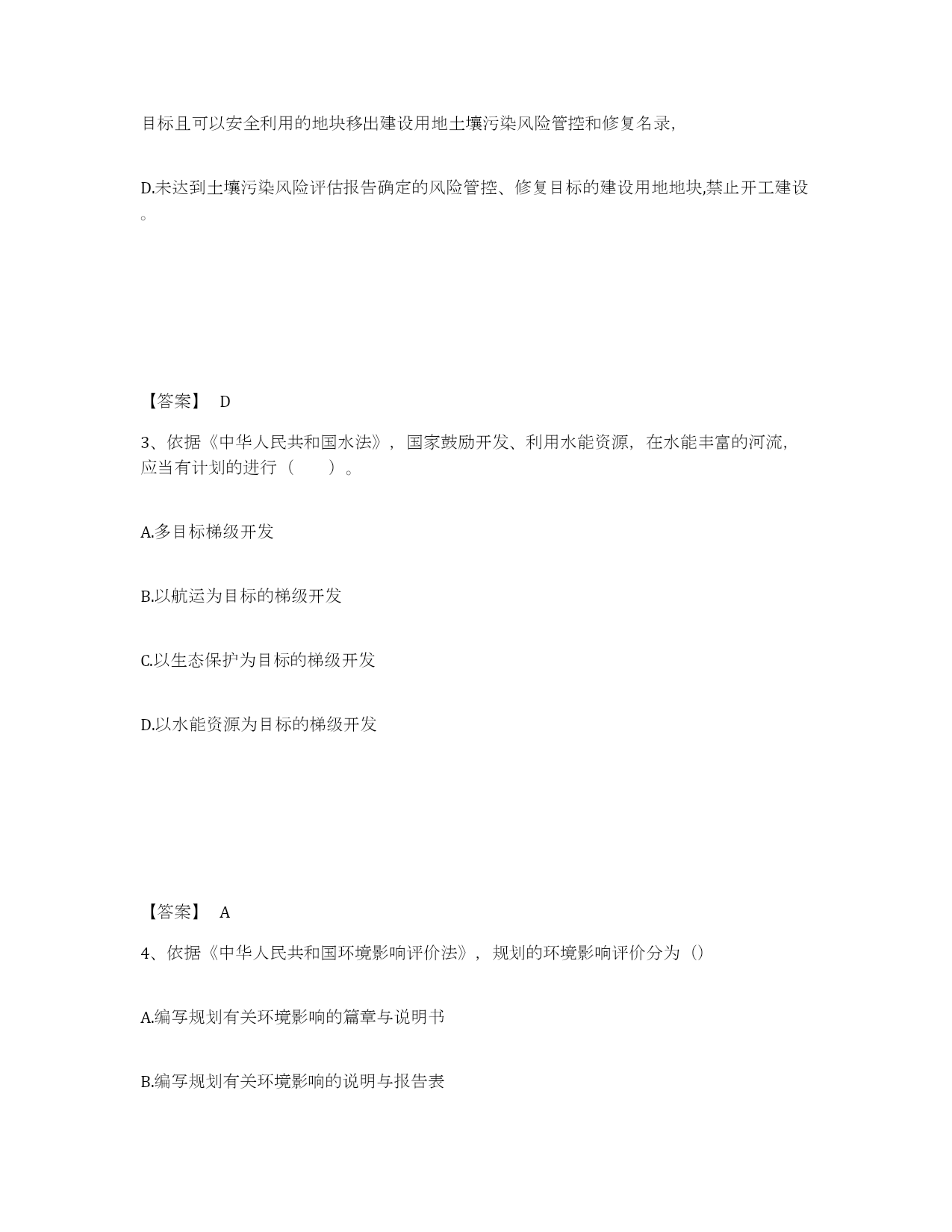 目标且可以安全利用的地块移出建设用地土壤污染风险管控和修复名录,

D.未达到土壤污染风险评估报告确定的风险管控、修复目标的建设用地地块,禁止开工建设。

【答案】 D

3、依据《中华人民共和国水法》，国家鼓励开发、利用水能资源，在水能丰富的河流，应当有计划的进行（　　）。

A.多目标梯级开发

B.以航运为目标的梯级开发

C.以生态保护为目标的梯级开发

D.以水能资源为目标的梯级开发

【答案】 A

4、依据《中华人民共和国环境影响评价法》，规划的环境影响评价分为（）

A.编写规划有关环境影响的篇章与说明书

B.编写规划有关环境影响的说明与报告表